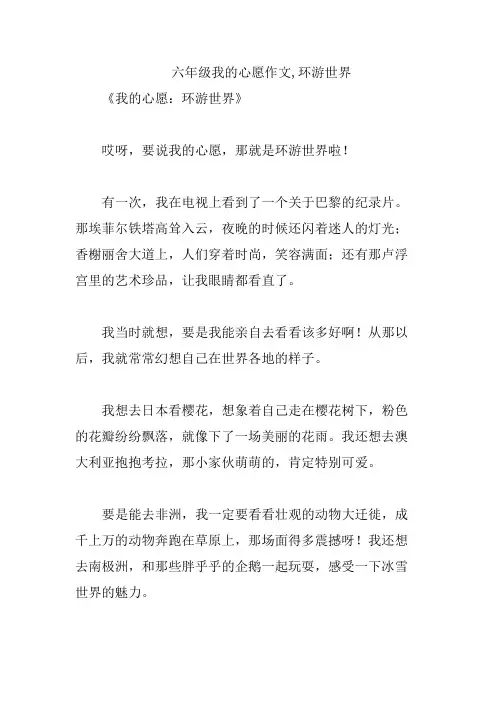 六年级我的心愿作文,环游世界

《我的心愿：环游世界》

哎呀，要说我的心愿，那就是环游世界啦！

有一次，我在电视上看到了一个关于巴黎的纪录片。那埃菲尔铁塔高耸入云，夜晚的时候还闪着迷人的灯光；香榭丽舍大道上，人们穿着时尚，笑容满面；还有那卢浮宫里的艺术珍品，让我眼睛都看直了。

我当时就想，要是我能亲自去看看该多好啊！从那以后，我就常常幻想自己在世界各地的样子。

我想去日本看樱花，想象着自己走在樱花树下，粉色的花瓣纷纷飘落，就像下了一场美丽的花雨。我还想去澳大利亚抱抱考拉，那小家伙萌萌的，肯定特别可爱。

要是能去非洲，我一定要看看壮观的动物大迁徙，成千上万的动物奔跑在草原上，那场面得多震撼呀！我还想去南极洲，和那些胖乎乎的企鹅一起玩耍，感受一下冰雪世界的魅力。